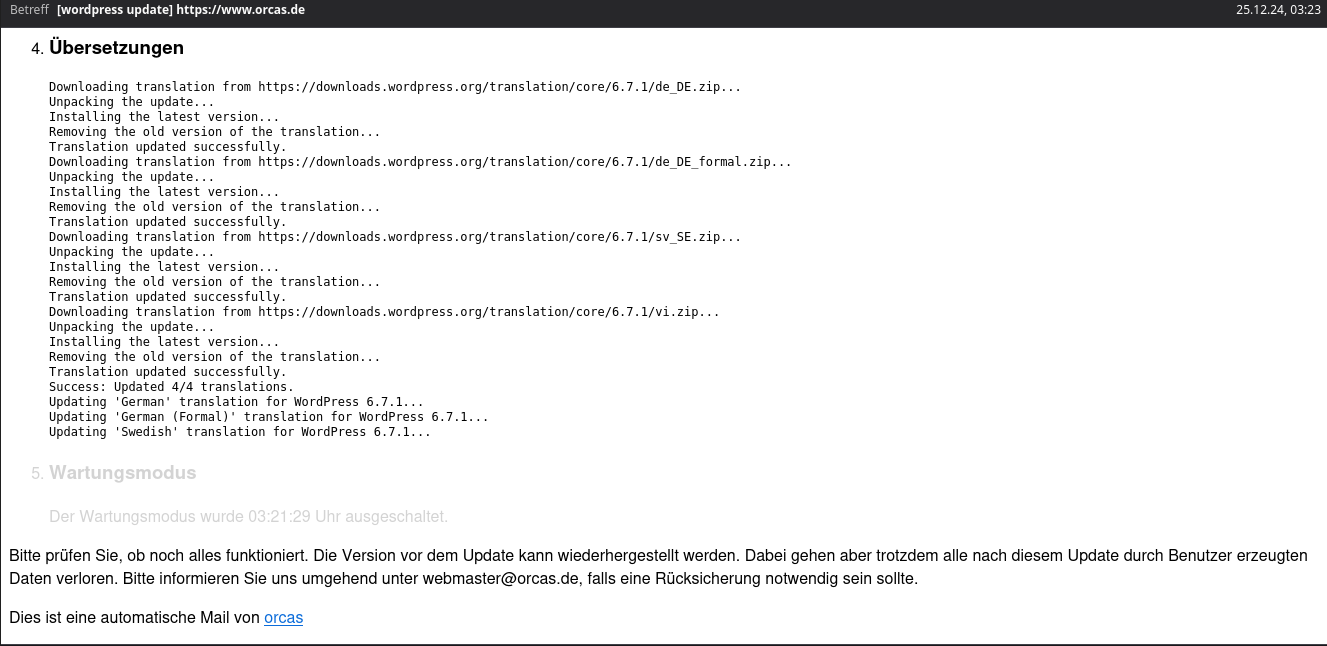 Betreff [wordpress update] https://www.orcas.de 25.12.24, 03:23

4. Übersetzungen

Downloading translation from https://downloads.wordpress.org/translation/core/6.7.1/de_DE.zip...
Unpacking the update...
Installing the latest version...
Removing the old version of the translation...
Translation updated successfully.
Downloading translation from https://downloads.wordpress.org/translation/core/6.7.1/de_DE_formal.zip...
Unpacking the update...
Installing the latest version...
Removing the old version of the translation...
Translation updated successfully.
Downloading translation from https://downloads.wordpress.org/translation/core/6.7.1/sv_SE.zip...
Unpacking the update...
Installing the latest version...
Removing the old version of the translation...
Translation updated successfully.
Downloading translation from https://downloads.wordpress.org/translation/core/6.7.1/vi.zip...
Unpacking the update...
Installing the latest version...
Removing the old version of the translation...
Translation updated successfully.
Success: Updated 4/4 translations.
Updating 'German' translation for WordPress 6.7.1...
Updating 'German (Formal)' translation for WordPress 6.7.1...
Updating 'Swedish' translation for WordPress 6.7.1...

5. Wartungsmodus

Der Wartungsmodus wurde 03:21:29 Uhr ausgeschaltet.

Bitte prüfen Sie, ob noch alles funktioniert. Die Version vor dem Update kann wiederhergestellt werden. Dabei gehen aber trotzdem alle nach diesem Update durch Benutzer erzeugten Daten verloren. Bitte informieren Sie uns umgehend unter webmaster@orcas.de, falls eine Rücksicherung notwendig sein sollte.

Dies ist eine automatische Mail von orcas